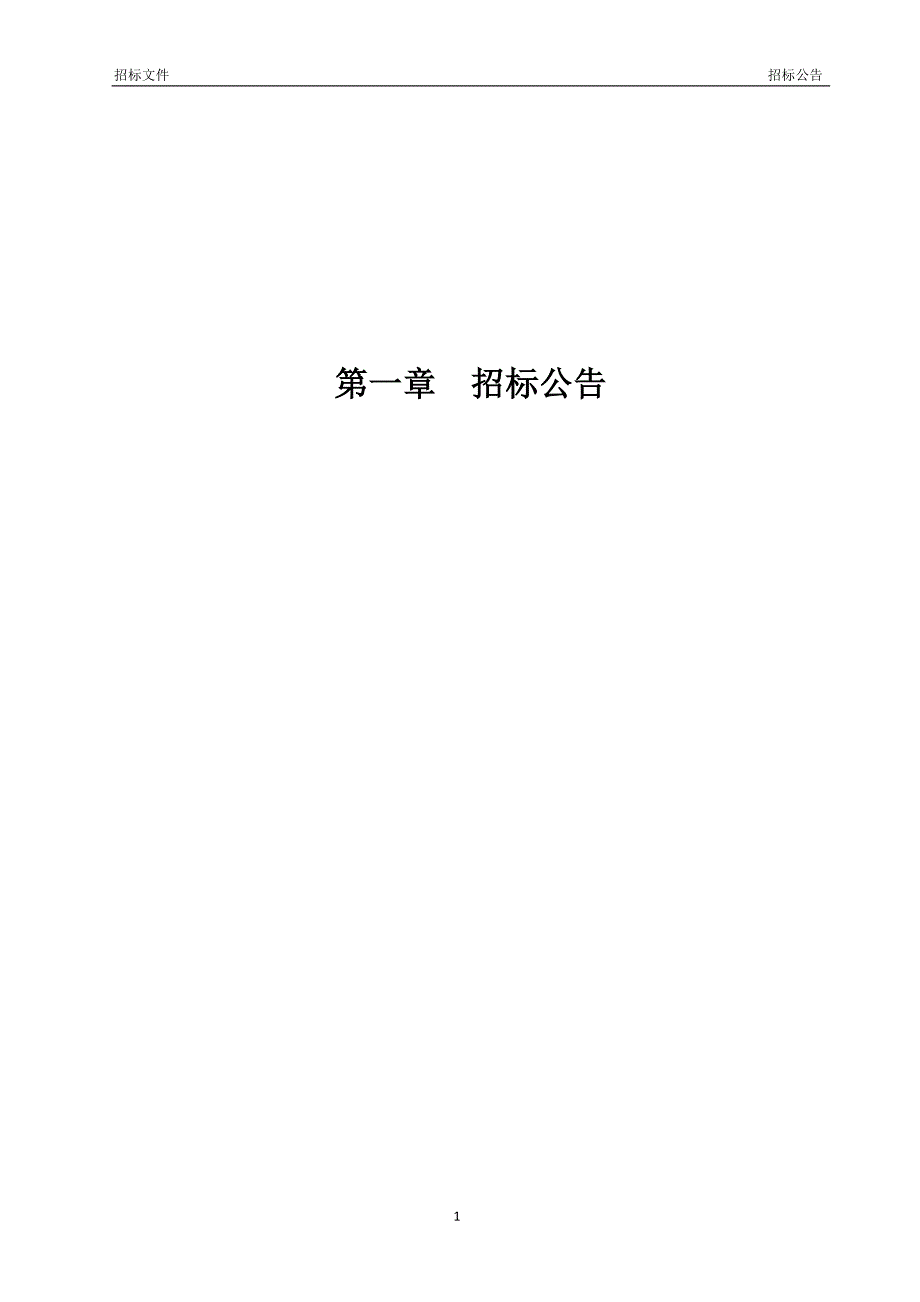 招标文件

招标公告

第一章　招标公告

1